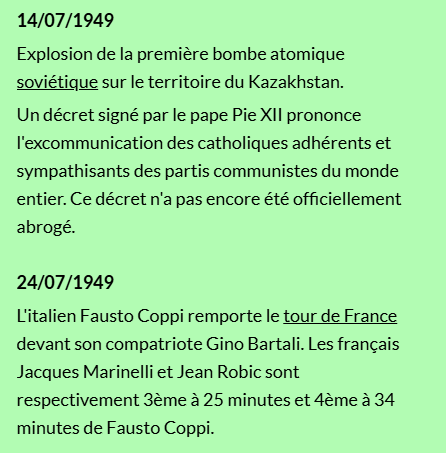 14/07/1949

Explosion de la première bombe atomique soviétique sur le territoire du Kazakhstan.

Un décret signé par le pape Pie XII prononce l'excommunication des catholiques adhérents et sympathisants des partis communistes du monde entier. Ce décret n'a pas encore été officiellement abrogé.

24/07/1949

L'italien Fausto Coppi remporte le tour de France devant son compatriote Gino Bartali. Les français Jacques Marinelli et Jean Robic sont respectivement 3ème à 25 minutes et 4ème à 34 minutes de Fausto Coppi.